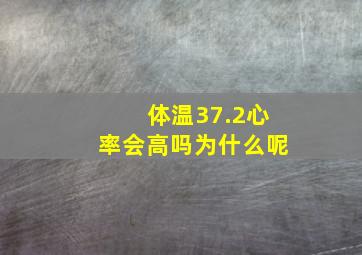 体温37.2心率会高吗为什么呢